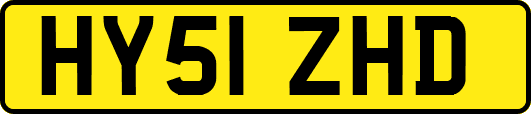 HY51 ZHD